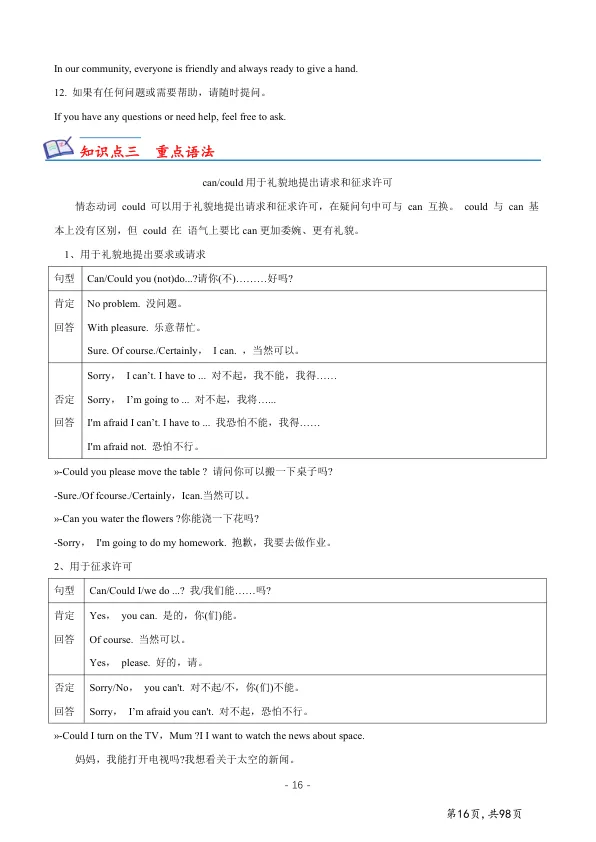 In our community, everyone is friendly and always ready to give a hand.

12. 如果有任何问题或需要帮助，请随时提问。

If you have any questions or need help, feel free to ask.

知识点三　重点语法

can/could 用于礼貌地提出请求和征求许可

情态动词 could 可以用于礼貌地提出请求和征求许可，在疑问句中可与 can 互换。 could 与 can 基本上没有区别，但 could 在 语气上要比 can 更加委婉、更有礼貌。

1、用于礼貌地提出要求或请求

| 句型 | Can/Could you (not)do...?请你(不)………好吗? |
|---|---|
| 肯定回答 | No problem. 没问题。<br>With pleasure. 乐意帮忙。<br>Sure. Of course./Certainly， I can. ，当然可以。 |
| 否定回答 | Sorry， I can't. I have to ... 对不起，我不能，我得……<br>Sorry， I'm going to ... 对不起，我将…...<br>I'm afraid I can't. I have to ... 我恐怕不能，我得……<br>I'm afraid not. 恐怕不行。 |

»-Could you please move the table ? 请问你可以搬一下桌子吗?

-Sure./Of fcourse./Certainly，Ican.当然可以。

»-Can you water the flowers ?你能浇一下花吗?

-Sorry， I'm going to do my homework. 抱歉，我要去做作业。

2、用于征求许可

| 句型 | Can/Could I/we do ...? 我/我们能……吗? |
|---|---|
| 肯定回答 | Yes， you can. 是的，你(们)能。<br>Of course. 当然可以。<br>Yes， please. 好的，请。 |
| 否定回答 | Sorry/No， you can't. 对不起/不，你(们)不能。<br>Sorry， I'm afraid you can't. 对不起，恐怕不行。 |

»-Could I turn on the TV，Mum ?I I want to watch the news about space.

妈妈，我能打开电视吗?我想看关于太空的新闻。

- 16 -

第16页，共98页